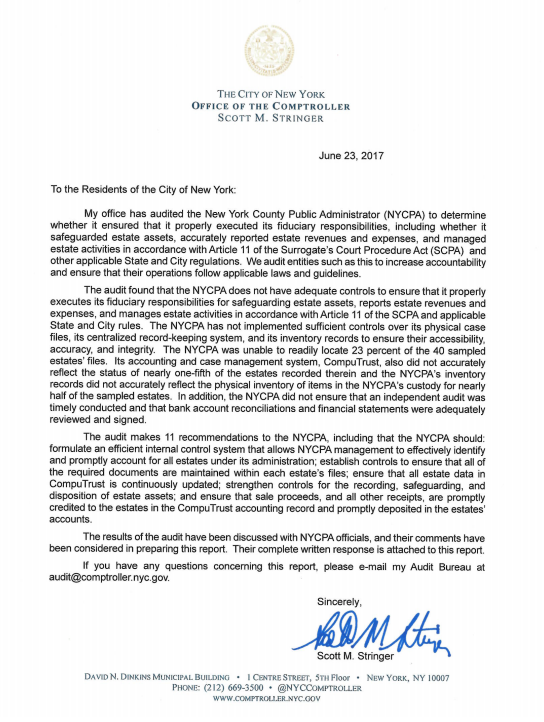 THE CITY OF NEW YORK
OFFICE OF THE COMPTROLLER
SCOTT M. STRINGER

June 23, 2017

To the Residents of the City of New York:

My office has audited the New York County Public Administrator (NYCPA) to determine whether it ensured that it properly executed its fiduciary responsibilities, including whether it safeguarded estate assets, accurately reported estate revenues and expenses, and managed estate activities in accordance with Article 11 of the Surrogate's Court Procedure Act (SCPA) and other applicable State and City regulations. We audit entities such as this to increase accountability and ensure that their operations follow applicable laws and guidelines.

The audit found that the NYCPA does not have adequate controls to ensure that it properly executes its fiduciary responsibilities for safeguarding estate assets, reports estate revenues and expenses, and manages estate activities in accordance with Article 11 of the SCPA and applicable State and City rules. The NYCPA has not implemented sufficient controls over its physical case files, its centralized record-keeping system, and its inventory records to ensure their accessibility, accuracy, and integrity. The NYCPA was unable to readily locate 23 percent of the 40 sampled estates' files. Its accounting and case management system, CompuTrust, also did not accurately reflect the status of nearly one-fifth of the estates recorded therein and the NYCPA's inventory records did not accurately reflect the physical inventory of items in the NYCPA's custody for nearly half of the sampled estates. In addition, the NYCPA did not ensure that an independent audit was timely conducted and that bank account reconciliations and financial statements were adequately reviewed and signed.

The audit makes 11 recommendations to the NYCPA, including that the NYCPA should: formulate an efficient internal control system that allows NYCPA management to effectively identify and promptly account for all estates under its administration; establish controls to ensure that all of the required documents are maintained within each estate's files; ensure that all estate data in CompuTrust is continuously updated; strengthen controls for the recording, safeguarding, and disposition of estate assets; and ensure that sale proceeds, and all other receipts, are promptly credited to the estates in the CompuTrust accounting record and promptly deposited in the estates' accounts.

The results of the audit have been discussed with NYCPA officials, and their comments have been considered in preparing this report. Their complete written response is attached to this report.

If you have any questions concerning this report, please e-mail my Audit Bureau at audit@comptroller.nyc.gov.

Sincerely,

Scott M. Stringer

DAVID N. DINKINS MUNICIPAL BUILDING • 1 CENTRE STREET, 5TH Floor • NEW YORK, NY 10007
PHONE: (212) 669-3500 • @NYCCOMPTROLLER
WWW.COMPTROLLER.NYC.GOV